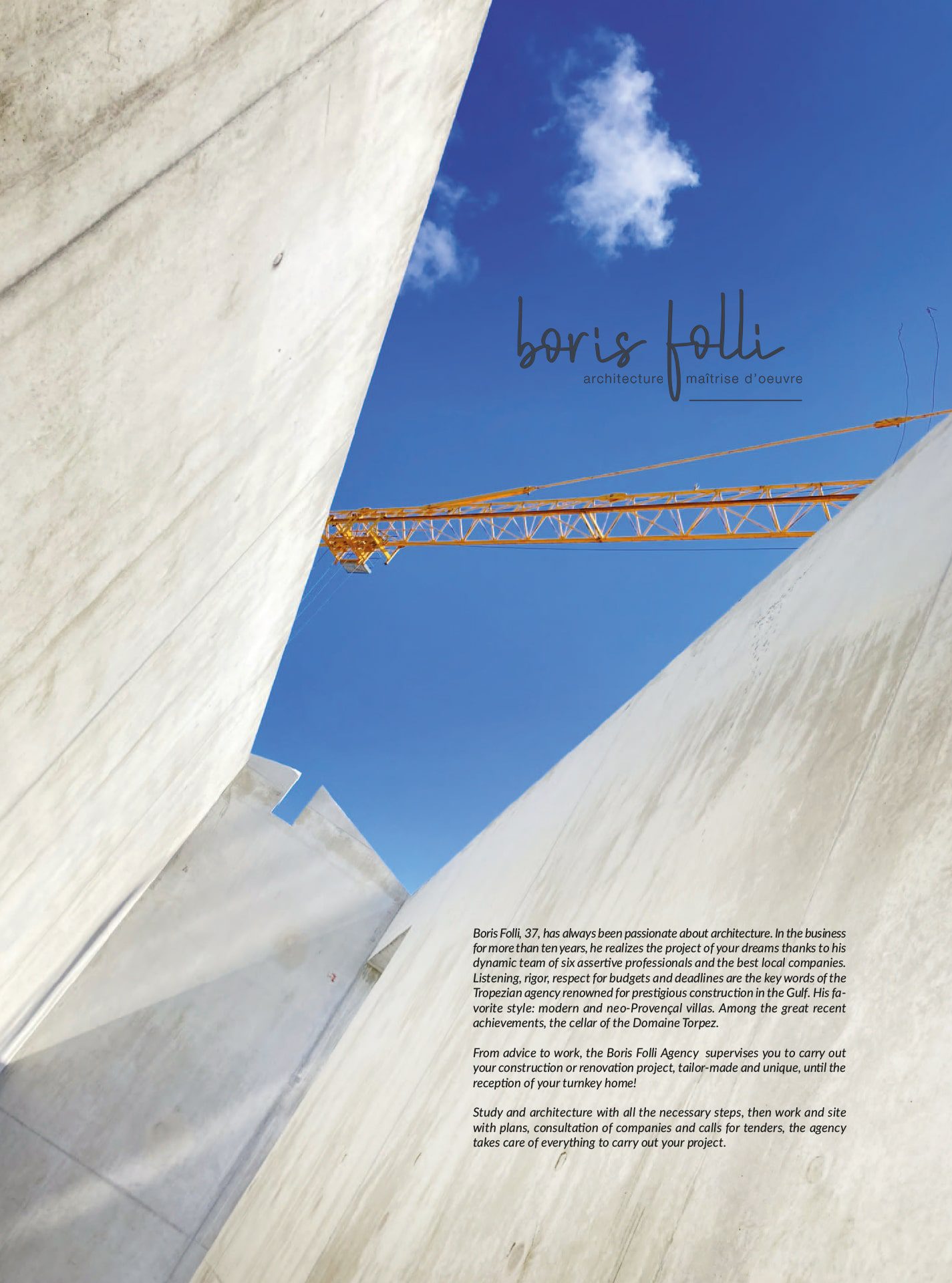 boris folli
architecture maîtrise d'oeuvre

Boris Folli, 37, has always been passionate about architecture. In the business for more than ten years, he realizes the project of your dreams thanks to his dynamic team of six assertive professionals and the best local companies. Listening, rigor, respect for budgets and deadlines are the key words of the Tropezian agency renowned for prestigious construction in the Gulf. His favorite style: modern and neo-Provençal villas. Among the great recent achievements, the cellar of the Domaine Torpez.

From advice to work, the Boris Folli Agency supervises you to carry out your construction or renovation project, tailor-made and unique, until the reception of your turnkey home!

Study and architecture with all the necessary steps, then work and site with plans, consultation of companies and calls for tenders, the agency takes care of everything to carry out your project.